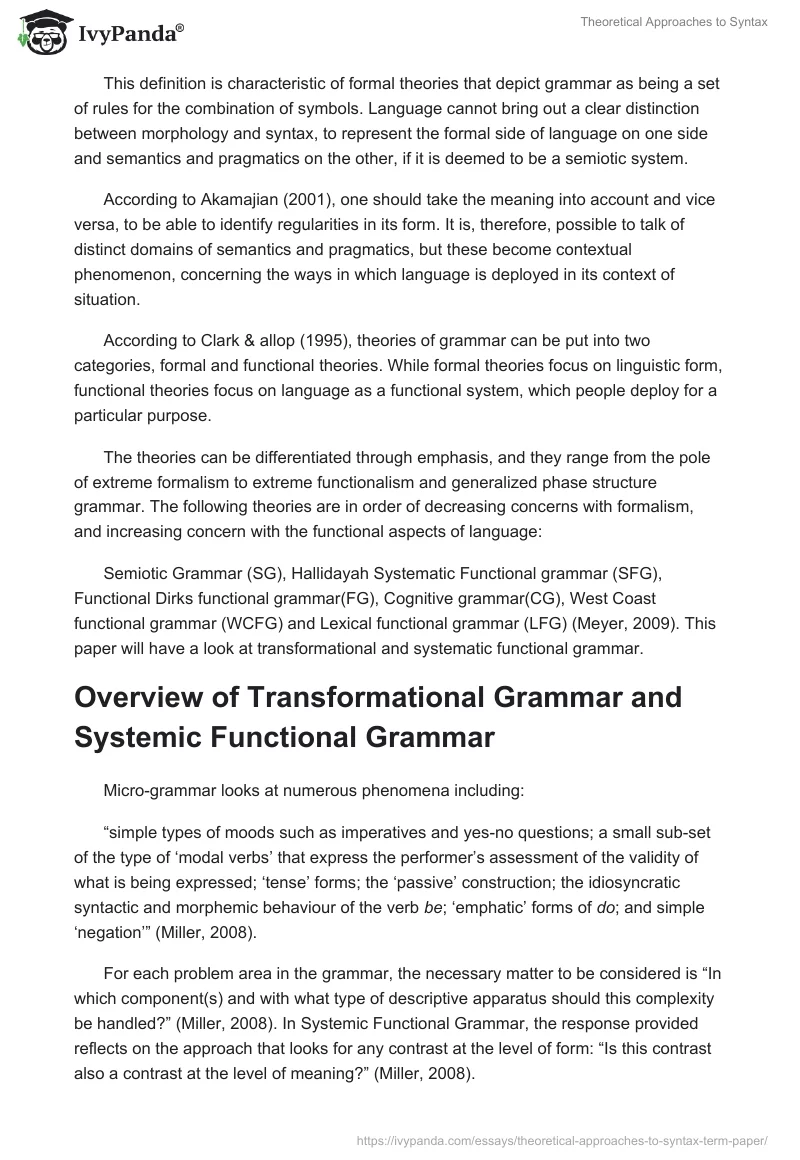 IvyPanda®

Theoretical Approaches to Syntax

This definition is characteristic of formal theories that depict grammar as being a set of rules for the combination of symbols. Language cannot bring out a clear distinction between morphology and syntax, to represent the formal side of language on one side and semantics and pragmatics on the other, if it is deemed to be a semiotic system.

According to Akamajian (2001), one should take the meaning into account and vice versa, to be able to identify regularities in its form. It is, therefore, possible to talk of distinct domains of semantics and pragmatics, but these become contextual phenomenon, concerning the ways in which language is deployed in its context of situation.

According to Clark & allop (1995), theories of grammar can be put into two categories, formal and functional theories. While formal theories focus on linguistic form, functional theories focus on language as a functional system, which people deploy for a particular purpose.

The theories can be differentiated through emphasis, and they range from the pole of extreme formalism to extreme functionalism and generalized phase structure grammar. The following theories are in order of decreasing concerns with formalism, and increasing concern with the functional aspects of language:

Semiotic Grammar (SG), Hallidayah Systematic Functional grammar (SFG), Functional Dirks functional grammar(FG), Cognitive grammar(CG), West Coast functional grammar (WCFG) and Lexical functional grammar (LFG) (Meyer, 2009). This paper will have a look at transformational and systematic functional grammar.

Overview of Transformational Grammar and Systemic Functional Grammar

Micro-grammar looks at numerous phenomena including:

“simple types of moods such as imperatives and yes-no questions; a small sub-set of the type of ‘modal verbs’ that express the performer’s assessment of the validity of what is being expressed; ‘tense’ forms; the ‘passive’ construction; the idiosyncratic syntactic and morphemic behaviour of the verb be; ‘emphatic’ forms of do; and simple ‘negation’” (Miller, 2008).

For each problem area in the grammar, the necessary matter to be considered is “In which component(s) and with what type of descriptive apparatus should this complexity be handled?” (Miller, 2008). In Systemic Functional Grammar, the response provided reflects on the approach that looks for any contrast at the level of form: “Is this contrast also a contrast at the level of meaning?” (Miller, 2008).

https://ivypanda.com/essays/theoretical-approaches-to-syntax-term-paper/